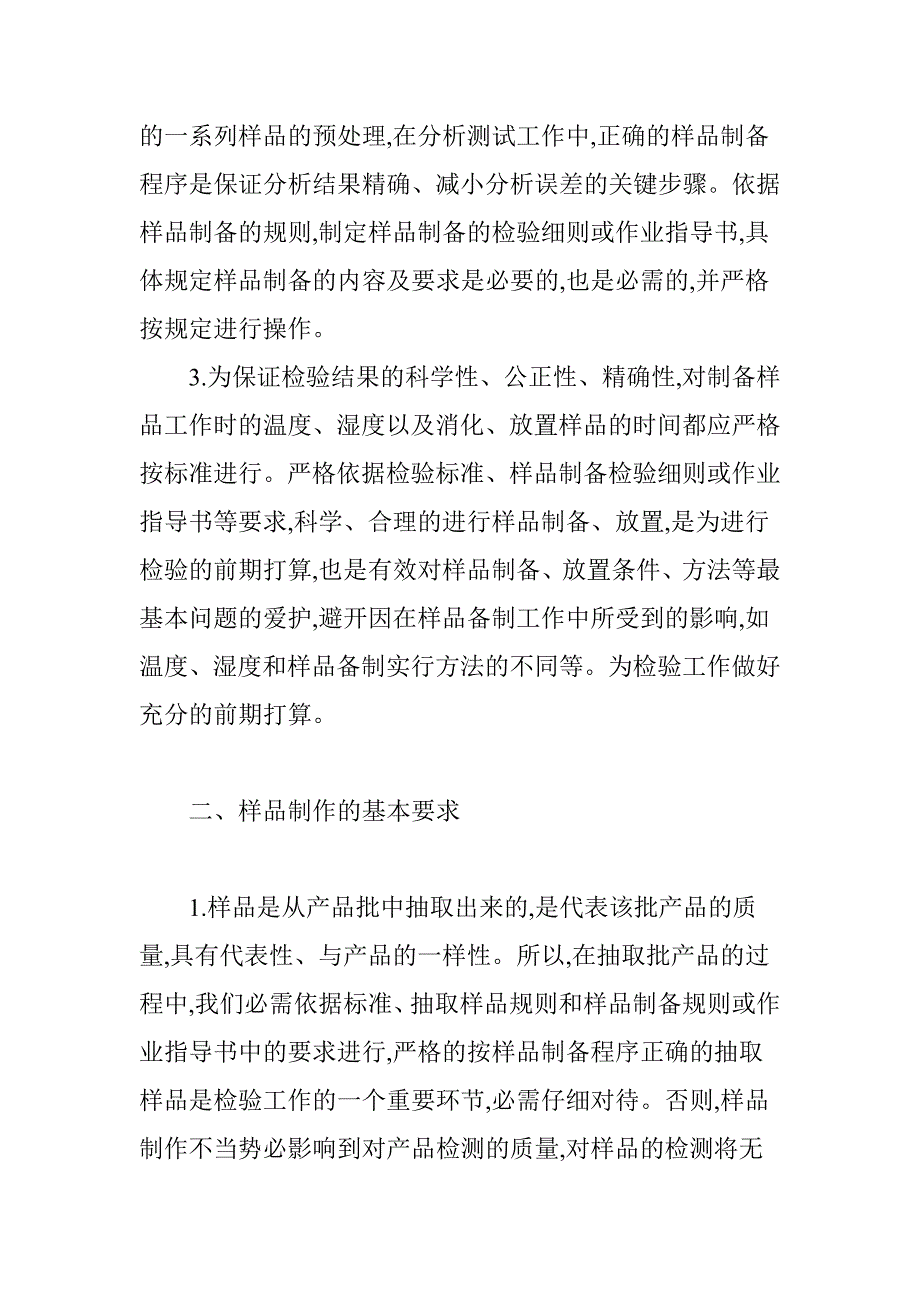 的一系列样品的预处理,在分析测试工作中,正确的样品制备程序是保证分析结果精确、减小分析误差的关键步骤。依据样品制备的规则,制定样品制备的检验细则或作业指导书,具体规定样品制备的内容及要求是必要的,也是必需的,并严格按规定进行操作。

3.为保证检验结果的科学性、公正性、精确性,对制备样品工作时的温度、湿度以及消化、放置样品的时间都应严格按标准进行。严格依据检验标准、样品制备检验细则或作业指导书等要求,科学、合理的进行样品制备、放置,是为进行检验的前期打算,也是有效对样品制备、放置条件、方法等最基本问题的爱护,避开因在样品备制工作中所受到的影响,如温度、湿度和样品备制实行方法的不同等。为检验工作做好充分的前期打算。

二、样品制作的基本要求

1.样品是从产品批中抽取出来的,是代表该批产品的质量,具有代表性、与产品的一样性。所以,在抽取批产品的过程中,我们必需依据标准、抽取样品规则和样品制备规则或作业指导书中的要求进行,严格的按样品制备程序正确的抽取样品是检验工作的一个重要环节,必需仔细对待。否则,样品制作不当势必影响到对产品检测的质量,对样品的检测将无